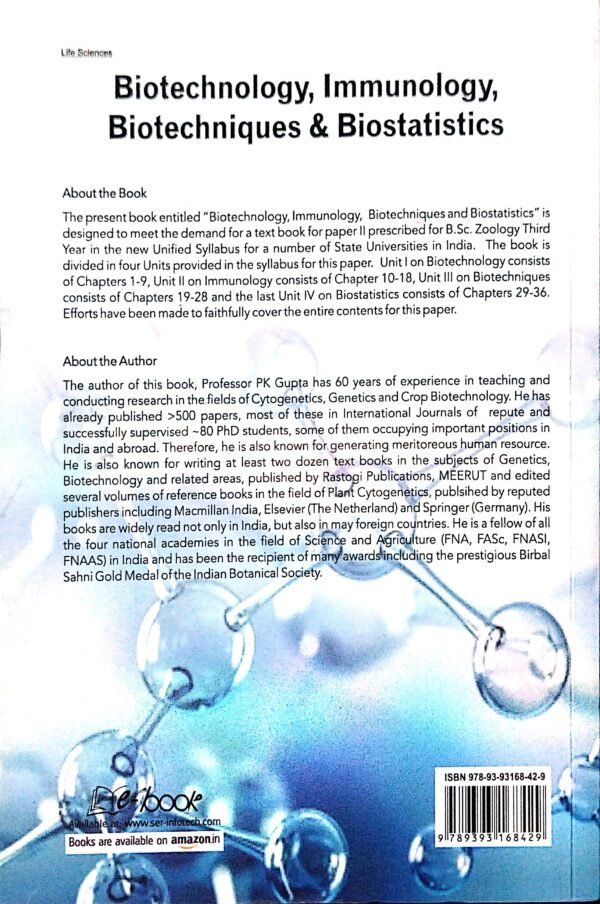 Life Sciences

Biotechnology, Immunology, Biotechniques & Biostatistics

About the Book

The present book entitled "Biotechnology, Immunology, Biotechniques and Biostatistics" is designed to meet the demand for a text book for paper II prescribed for B.Sc. Zoology Third Year in the new Unified Syllabus for a number of State Universities in India. The book is divided in four Units provided in the syllabus for this paper. Unit I on Biotechnology consists of Chapters 1-9, Unit II on Immunology consists of Chapter 10-18, Unit III on Biotechniques consists of Chapters 19-28 and the last Unit IV on Biostatistics consists of Chapters 29-36. Efforts have been made to faithfully cover the entire contents for this paper.

About the Author

The author of this book, Professor PK Gupta has 60 years of experience in teaching and conducting research in the fields of Cytogenetics, Genetics and Crop Biotechnology. He has already published >500 papers, most of these in International Journals of repute and successfully supervised ~80 PhD students, some of them occupying important positions in India and abroad. Therefore, he is also known for generating meritoreous human resource. He is also known for writing at least two dozen text books in the subjects of Genetics, Biotechnology and related areas, published by Rastogi Publications, MEERUT and edited several volumes of reference books in the field of Plant Cytogenetics, publsihed by reputed publishers including Macmillan India, Elsevier (The Netherland) and Springer (Germany). His books are widely read not only in India, but also in may foreign countries. He is a fellow of all the four national academies in the field of Science and Agriculture (FNA, FASc, FNASI, FNAAS) in India and has been the recipient of many awards including the prestigious Birbal Sahni Gold Medal of the Indian Botanical Society.

e-book
Available at: www.ser-infotech.com
Books are available on amazon.in

ISBN 978-93-93168-42-9
9 789393 168429